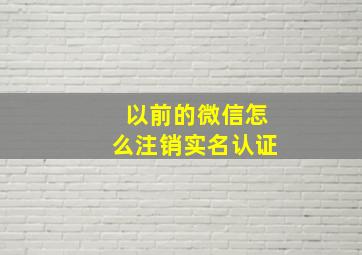 以前的微信怎么注销实名认证